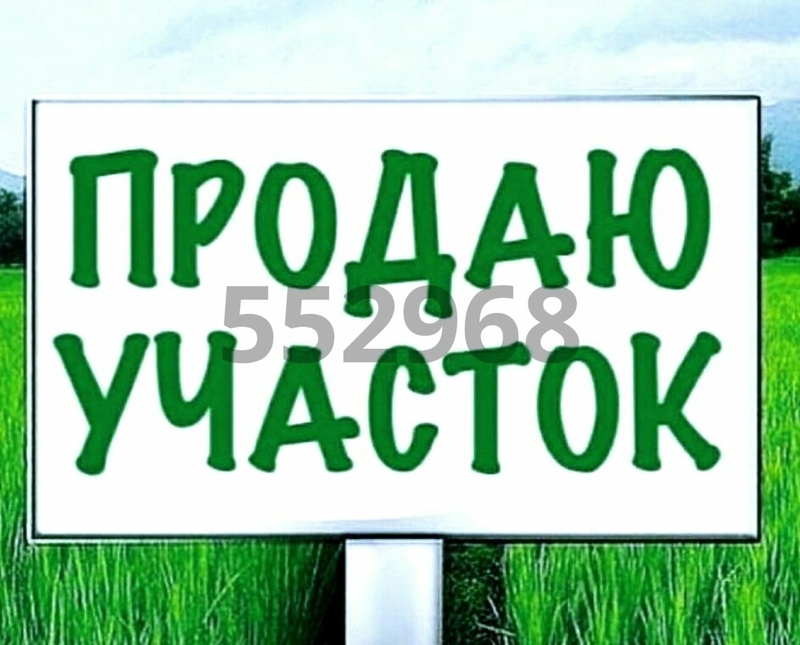 ПРОДАЮ
552968
УЧАСТОК